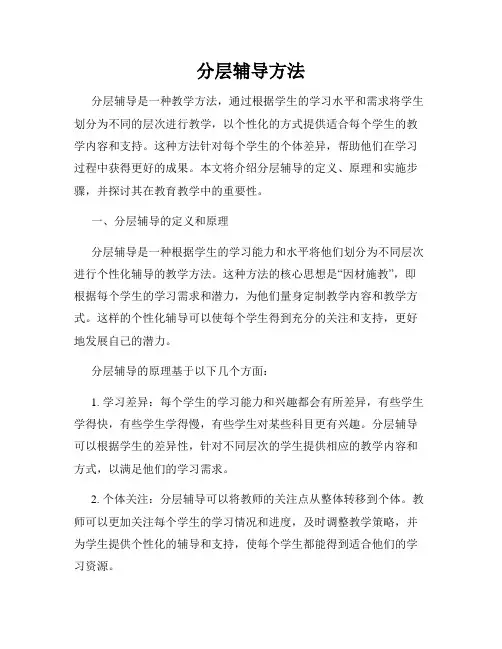 分层辅导方法

分层辅导是一种教学方法，通过根据学生的学习水平和需求将学生划分为不同的层次进行教学，以个性化的方式提供适合每个学生的教学内容和支持。这种方法针对每个学生的个体差异，帮助他们在学习过程中获得更好的成果。本文将介绍分层辅导的定义、原理和实施步骤，并探讨其在教育教学中的重要性。

一、分层辅导的定义和原理

分层辅导是一种根据学生的学习能力和水平将他们划分为不同层次进行个性化辅导的教学方法。这种方法的核心思想是“因材施教”，即根据每个学生的学习需求和潜力，为他们量身定制教学内容和教学方式。这样的个性化辅导可以使每个学生得到充分的关注和支持，更好地发展自己的潜力。

分层辅导的原理基于以下几个方面：

1. 学习差异：每个学生的学习能力和兴趣都会有所差异，有些学生学得快，有些学生学得慢，有些学生对某些科目更有兴趣。分层辅导可以根据学生的差异性，针对不同层次的学生提供相应的教学内容和方式，以满足他们的学习需求。

2. 个体关注：分层辅导可以将教师的关注点从整体转移到个体。教师可以更加关注每个学生的学习情况和进度，及时调整教学策略，并为学生提供个性化的辅导和支持，使每个学生都能得到适合他们的学习资源。